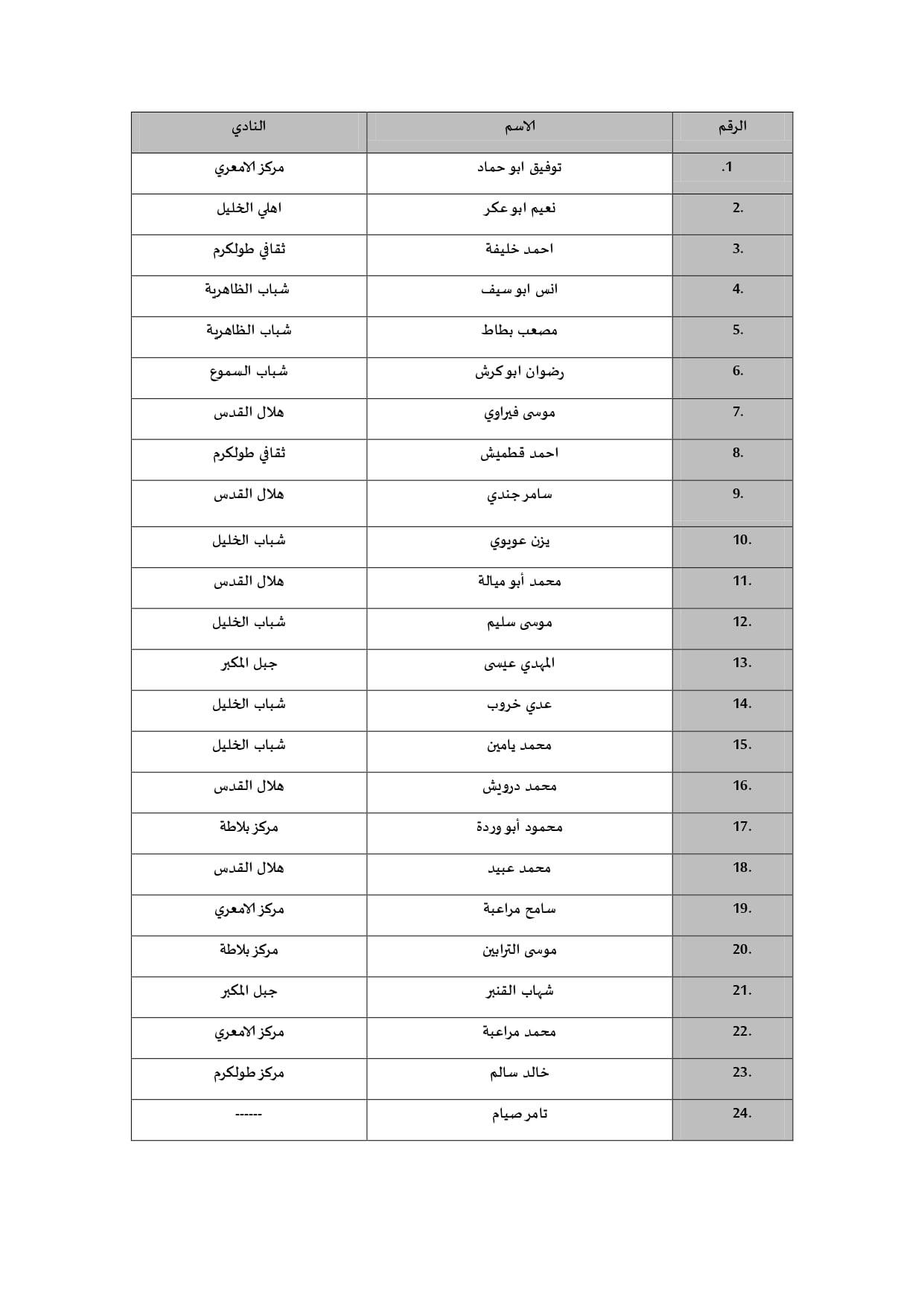 | الرقم | الاسم | النادي |
|---|---|---|
| .1 | توفيق ابو حماد | مركز الامعري |
| .2 | نعيم ابو عكر | اهلي الخليل |
| .3 | احمد خليفة | ثقافي طولكرم |
| .4 | انس ابو سيف | شباب الظاهرية |
| .5 | مصعب بطاط | شباب الظاهرية |
| .6 | رضوان ابو كرش | شباب السموع |
| .7 | موسى فيراوي | هلال القدس |
| .8 | احمد قطميش | ثقافي طولكرم |
| .9 | سامر جندي | هلال القدس |
| .10 | يزن عويوي | شباب الخليل |
| .11 | محمد أبو ميالة | هلال القدس |
| .12 | موسى سليم | شباب الخليل |
| .13 | المهدي عيسى | جبل المكبر |
| .14 | عدي خروب | شباب الخليل |
| .15 | محمد يامين | شباب الخليل |
| .16 | محمد درويش | هلال القدس |
| .17 | محمود أبو وردة | مركز بلاطة |
| .18 | محمد عبيد | هلال القدس |
| .19 | سامح مراعبة | مركز الامعري |
| .20 | موسى الترابين | مركز بلاطة |
| .21 | شهاب القنبر | جبل المكبر |
| .22 | محمد مراعبة | مركز الامعري |
| .23 | خالد سالم | مركز طولكرم |
| .24 | تامر صيام | ------ |